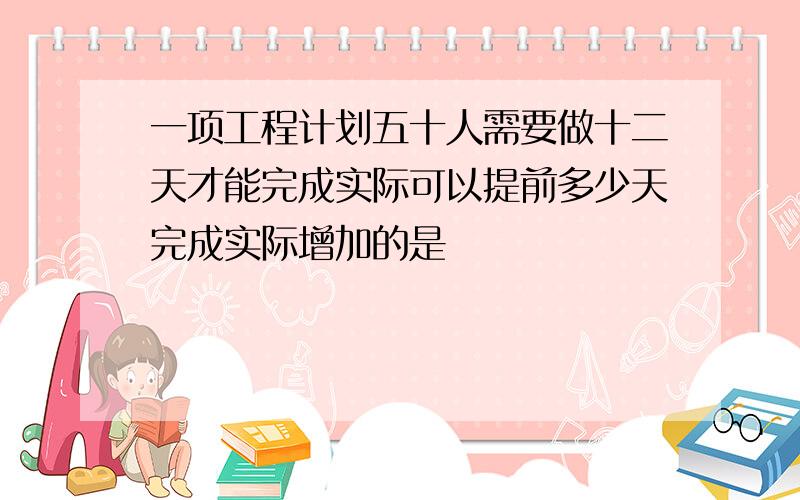 一项工程计划五十人需要做十二天才能完成实际可以提前多少天完成实际增加的是